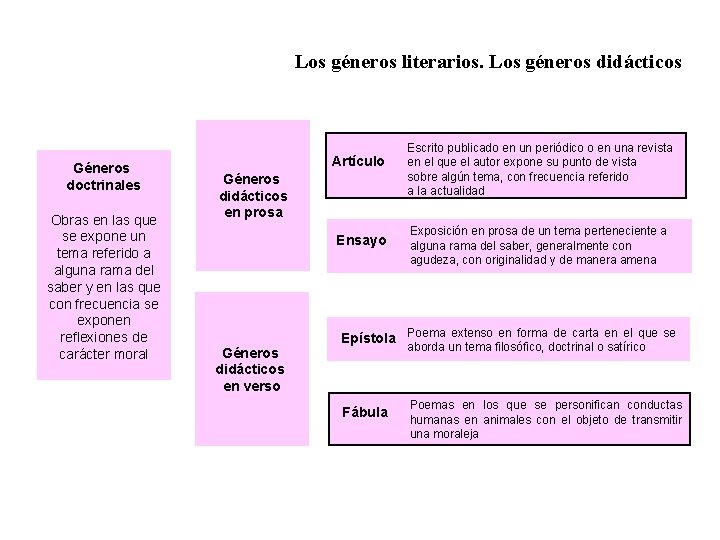 Los géneros literarios. Los géneros didácticos

Géneros doctrinales

Obras en las que se expone un tema referido a alguna rama del saber y en las que con frecuencia se exponen reflexiones de carácter moral

Géneros didácticos en prosa

Artículo

Escrito publicado en un periódico o en una revista en el que el autor expone su punto de vista sobre algún tema, con frecuencia referido a la actualidad

Ensayo

Exposición en prosa de un tema perteneciente a alguna rama del saber, generalmente con agudeza, con originalidad y de manera amena

Géneros didácticos en verso

Epístola

Poema extenso en forma de carta en el que se aborda un tema filosófico, doctrinal o satírico

Fábula

Poemas en los que se personifican conductas humanas en animales con el objeto de transmitir una moraleja